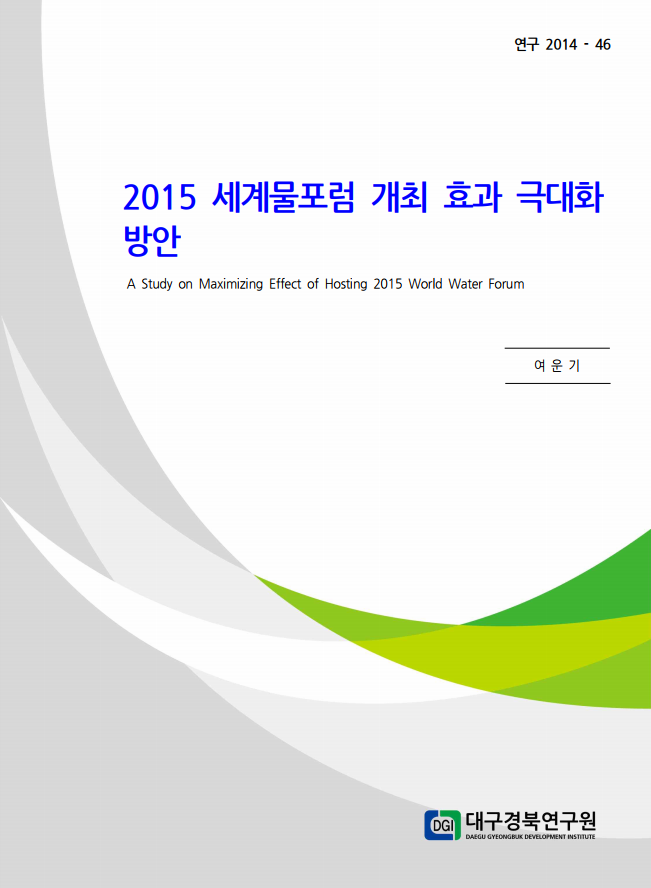 연구 2014 - 46

2015 세계물포럼 개최 효과 극대화 방안

A Study on Maximizing Effect of Hosting 2015 World Water Forum

여 운 기

DGI 대구경북연구원
DAEGU GYEONGBUK DEVELOPMENT INSTITUTE